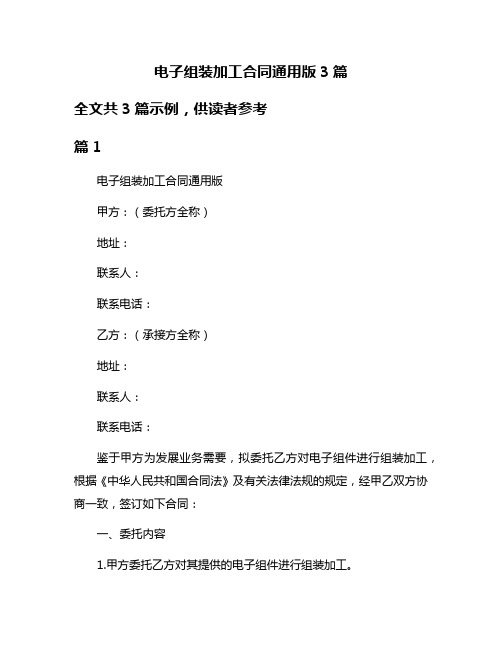 电子组装加工合同通用版 3 篇

全文共 3 篇示例，供读者参考

篇 1

电子组装加工合同通用版

甲方：（委托方全称）

地址：

联系人：

联系电话：

乙方：（承接方全称）

地址：

联系人：

联系电话：

鉴于甲方为发展业务需要，拟委托乙方对电子组件进行组装加工，根据《中华人民共和国合同法》及有关法律法规的规定，经甲乙双方协商一致，签订如下合同：

一、委托内容

1.甲方委托乙方对其提供的电子组件进行组装加工。